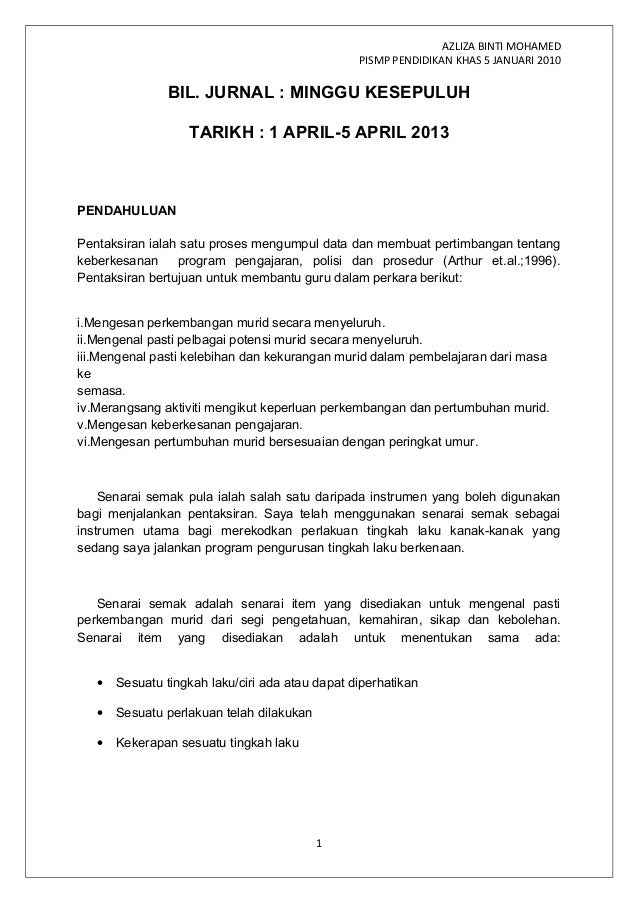 AZLIZA BINTI MOHAMED
PISMP PENDIDIKAN KHAS 5 JANUARI 2010

BIL. JURNAL : MINGGU KESEPULUH

TARIKH : 1 APRIL-5 APRIL 2013

PENDAHULUAN

Pentaksiran ialah satu proses mengumpul data dan membuat pertimbangan tentang keberkesanan program pengajaran, polisi dan prosedur (Arthur et.al.;1996). Pentaksiran bertujuan untuk membantu guru dalam perkara berikut:

i.Mengesan perkembangan murid secara menyeluruh.
ii.Mengenal pasti pelbagai potensi murid secara menyeluruh.
iii.Mengenal pasti kelebihan dan kekurangan murid dalam pembelajaran dari masa ke
semasa.
iv.Merangsang aktiviti mengikut keperluan perkembangan dan pertumbuhan murid.
v.Mengesan keberkesanan pengajaran.
vi.Mengesan pertumbuhan murid bersesuaian dengan peringkat umur.

Senarai semak pula ialah salah satu daripada instrumen yang boleh digunakan bagi menjalankan pentaksiran. Saya telah menggunakan senarai semak sebagai instrumen utama bagi merekodkan perlakuan tingkah laku kanak-kanak yang sedang saya jalankan program pengurusan tingkah laku berkenaan.

Senarai semak adalah senarai item yang disediakan untuk mengenal pasti perkembangan murid dari segi pengetahuan, kemahiran, sikap dan kebolehan. Senarai item yang disediakan adalah untuk menentukan sama ada:

• Sesuatu tingkah laku/ciri ada atau dapat diperhatikan
• Sesuatu perlakuan telah dilakukan
• Kekerapan sesuatu tingkah laku

1